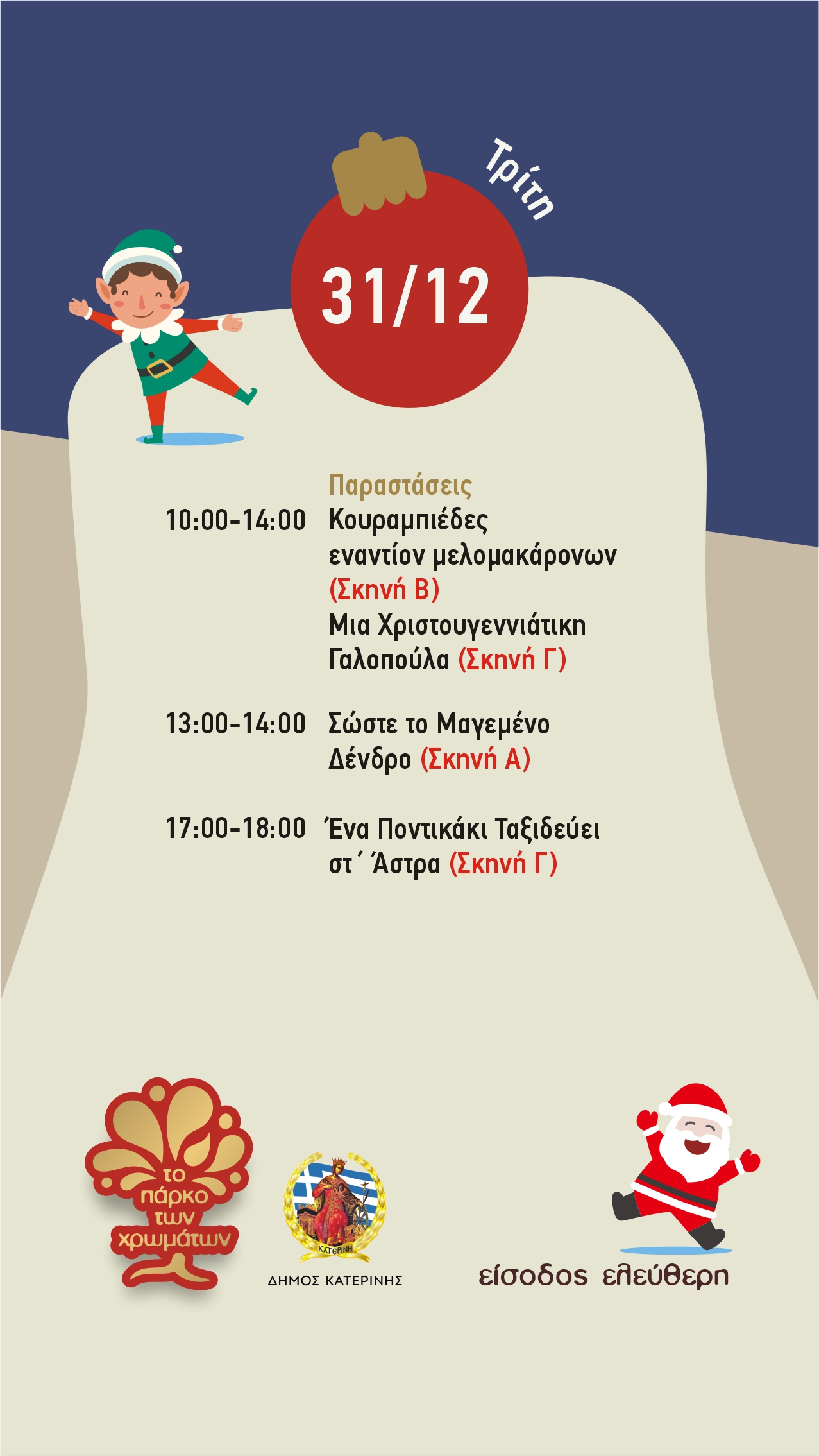 Τρίτη

31/12

Παραστάσεις

10:00-14:00 Κουραμπιέδες εναντίον μελομακάρονων (Σκηνή Β)
Μια Χριστουγεννιάτικη Γαλοπούλα (Σκηνή Γ)

13:00-14:00 Σώστε το Μαγεμένο Δένδρο (Σκηνή Α)

17:00-18:00 Ένα Ποντικάκι Ταξιδεύει στ΄ Άστρα (Σκηνή Γ)

το πάρκο των χρωμάτων

ΚΑΤΕΡΙΝΗ

ΔΗΜΟΣ ΚΑΤΕΡΙΝΗΣ

είσοδος ελεύθερη